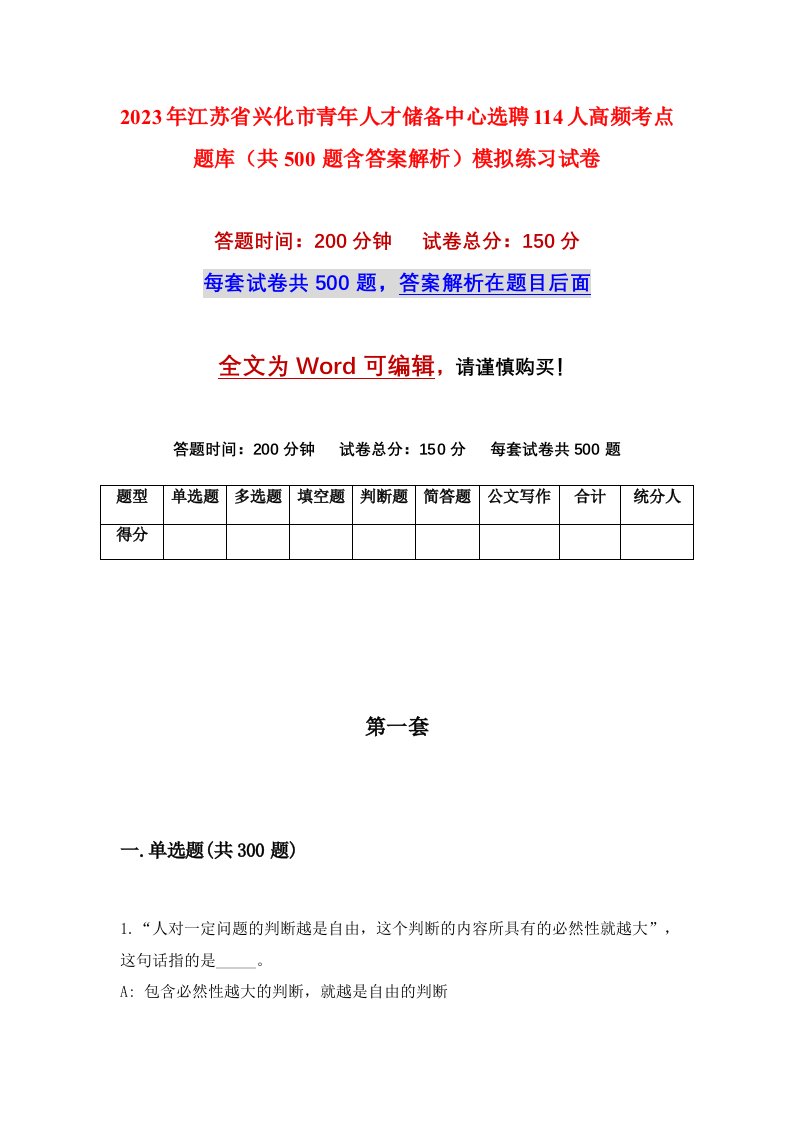 2023年江苏省兴化市青年人才储备中心选聘114人高频考点题库（共500题含答案解析）模拟练习试卷

答题时间：200分钟　　试卷总分：150分

每套试卷共500题，答案解析在题目后面

全文为Word可编辑，请谨慎购买！

答题时间：200分钟　　试卷总分：150分　　每套试卷共500题

| 题型 | 单选题 | 多选题 | 填空题 | 判断题 | 简答题 | 公文写作 | 合计 | 统分人 |
|---|---|---|---|---|---|---|---|---|
| 得分 | | | | | | | | |

第一套

一.单选题(共300题)

1.“人对一定问题的判断越是自由，这个判断的内容所具有的必然性就越大”，这句话指的是_____。

A: 包含必然性越大的判断，就越是自由的判断